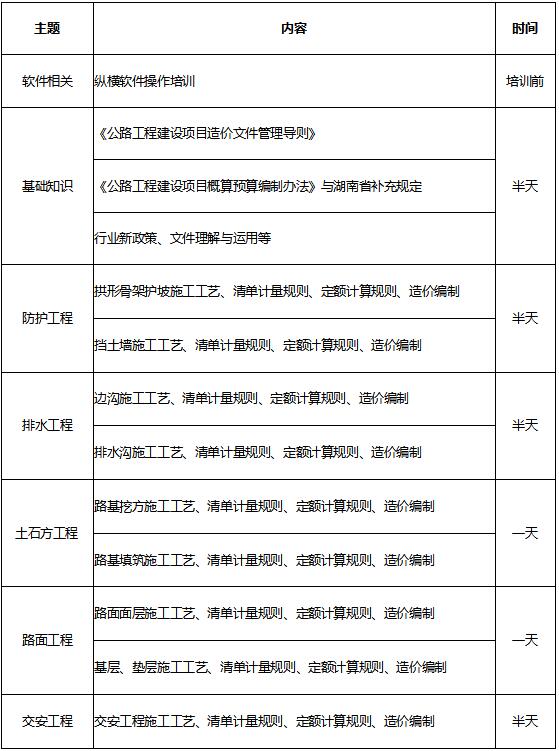 | 主题 | 内容 | 时间 |
|---|---|---|
| 软件相关 | 纵横软件操作培训 | 培训前 |
| 基础知识 | 《公路工程建设项目造价文件管理导则》 | 半天 |
| | 《公路工程建设项目概算预算编制办法》与湖南省补充规定 | |
| | 行业新政策、文件理解与运用等 | |
| 防护工程 | 拱形骨架护坡施工工艺、清单计量规则、定额计算规则、造价编制 | 半天 |
| | 挡土墙施工工艺、清单计量规则、定额计算规则、造价编制 | |
| 排水工程 | 边沟施工工艺、清单计量规则、定额计算规则、造价编制 | 半天 |
| | 排水沟施工工艺、清单计量规则、定额计算规则、造价编制 | |
| 土石方工程 | 路基挖方施工工艺、清单计量规则、定额计算规则、造价编制 | 一天 |
| | 路基填筑施工工艺、清单计量规则、定额计算规则、造价编制 | |
| 路面工程 | 路面面层施工工艺、清单计量规则、定额计算规则、造价编制 | 一天 |
| | 基层、垫层施工工艺、清单计量规则、定额计算规则、造价编制 | |
| 交安工程 | 交安工程施工工艺、清单计量规则、定额计算规则、造价编制 | 半天 |